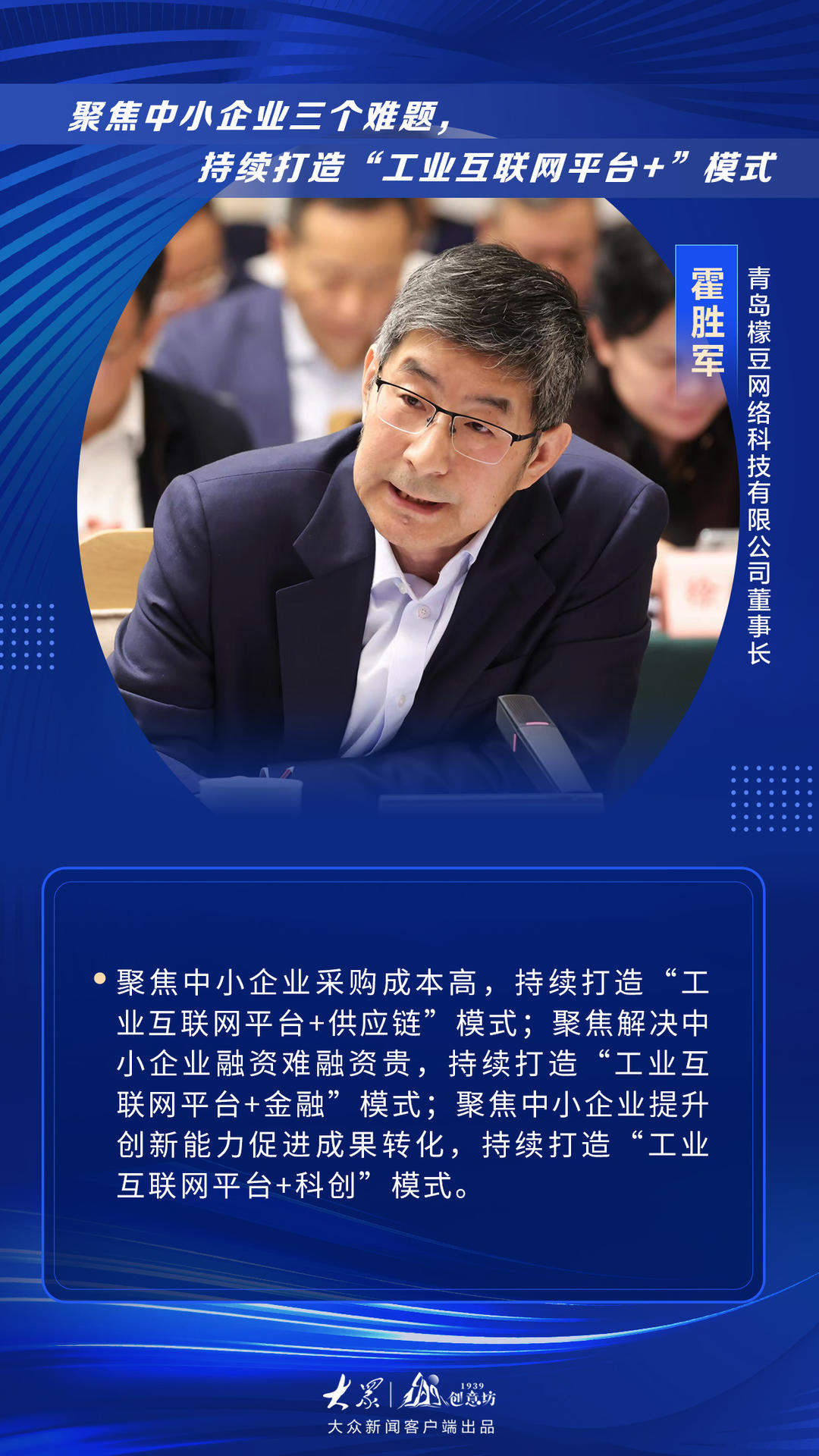 聚焦中小企业三个难题，
持续打造“工业互联网平台+”模式

霍胜军

青岛檬豆网络科技有限公司董事长

聚焦中小企业采购成本高，持续打造“工业互联网平台+供应链”模式；聚焦解决中小企业融资难融资贵，持续打造“工业互联网平台+金融”模式；聚焦中小企业提升创新能力促进成果转化，持续打造“工业互联网平台+科创”模式。

大众 | 1939 创意坊
大众新闻客户端出品